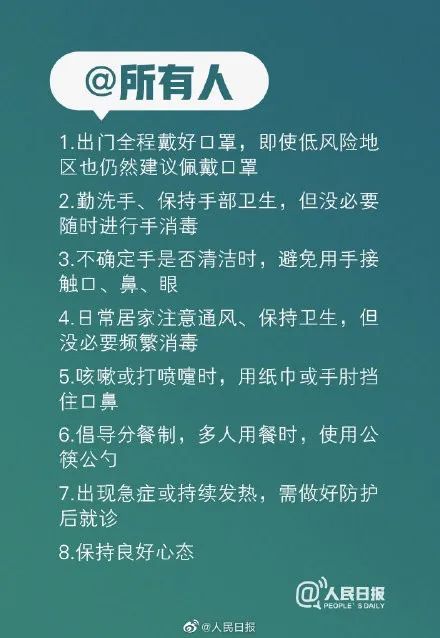 @所有人

1.出门全程戴好口罩，即使低风险地区也仍然建议佩戴口罩

2.勤洗手、保持手部卫生，但没必要随时进行手消毒

3.不确定手是否清洁时，避免用手接触口、鼻、眼

4.日常居家注意通风、保持卫生，但没必要频繁消毒

5.咳嗽或打喷嚏时，用纸巾或手肘挡住口鼻

6.倡导分餐制，多人用餐时，使用公筷公勺

7.出现急症或持续发热，需做好防护后就诊

8.保持良好心态

@人民日报 PEOPLE'S DAILY

@人民日报